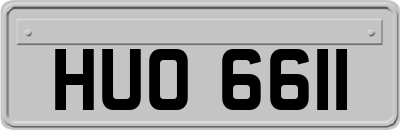 HUO 6611